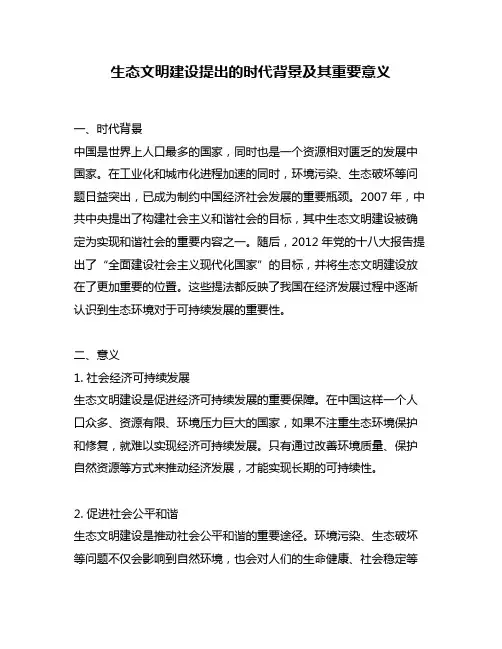 生态文明建设提出的时代背景及其重要意义

一、时代背景
中国是世界上人口最多的国家，同时也是一个资源相对匮乏的发展中国家。在工业化和城市化进程加速的同时，环境污染、生态破坏等问题日益突出，已成为制约中国经济社会发展的重要瓶颈。2007 年，中共中央提出了构建社会主义和谐社会的目标，其中生态文明建设被确定为实现和谐社会的重要内容之一。随后，2012 年党的十八大报告提出了“全面建设社会主义现代化国家”的目标，并将生态文明建设放在了更加重要的位置。这些提法都反映了我国在经济发展过程中逐渐认识到生态环境对于可持续发展的重要性。

二、意义
1. 社会经济可持续发展
生态文明建设是促进经济可持续发展的重要保障。在中国这样一个人口众多、资源有限、环境压力巨大的国家，如果不注重生态环境保护和修复，就难以实现经济可持续发展。只有通过改善环境质量、保护自然资源等方式来推动经济发展，才能实现长期的可持续性。

2. 促进社会公平和谐
生态文明建设是推动社会公平和谐的重要途径。环境污染、生态破坏等问题不仅会影响到自然环境，也会对人们的生命健康、社会稳定等